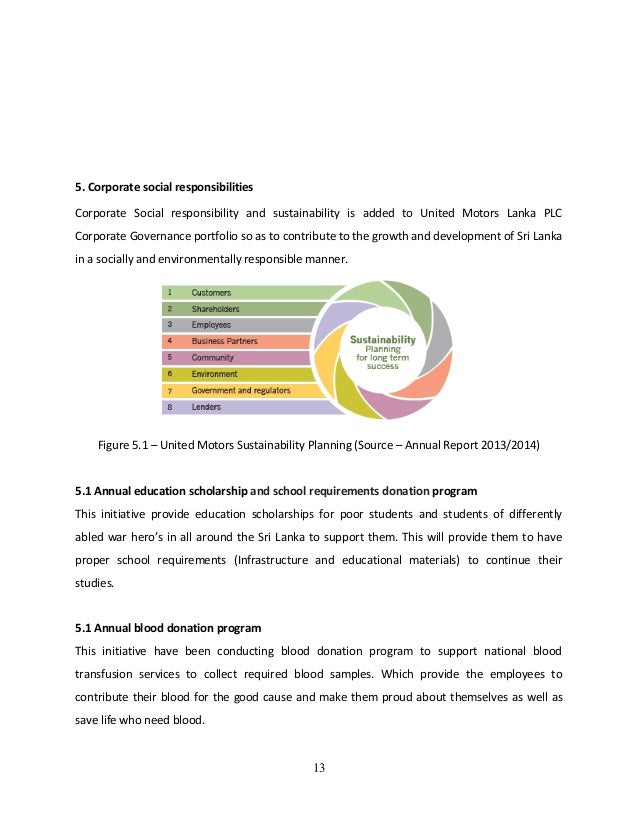 5. Corporate social responsibilities

Corporate Social responsibility and sustainability is added to United Motors Lanka PLC Corporate Governance portfolio so as to contribute to the growth and development of Sri Lanka in a socially and environmentally responsible manner.

1 Customers
2 Shareholders
3 Employees
4 Business Partners
5 Community
6 Environment
7 Government and regulators
8 Lenders

Sustainability
Planning for long term success

Figure 5.1 – United Motors Sustainability Planning (Source – Annual Report 2013/2014)

5.1 Annual education scholarship and school requirements donation program

This initiative provide education scholarships for poor students and students of differently abled war hero's in all around the Sri Lanka to support them. This will provide them to have proper school requirements (Infrastructure and educational materials) to continue their studies.

5.1 Annual blood donation program

This initiative have been conducting blood donation program to support national blood transfusion services to collect required blood samples. Which provide the employees to contribute their blood for the good cause and make them proud about themselves as well as save life who need blood.

13